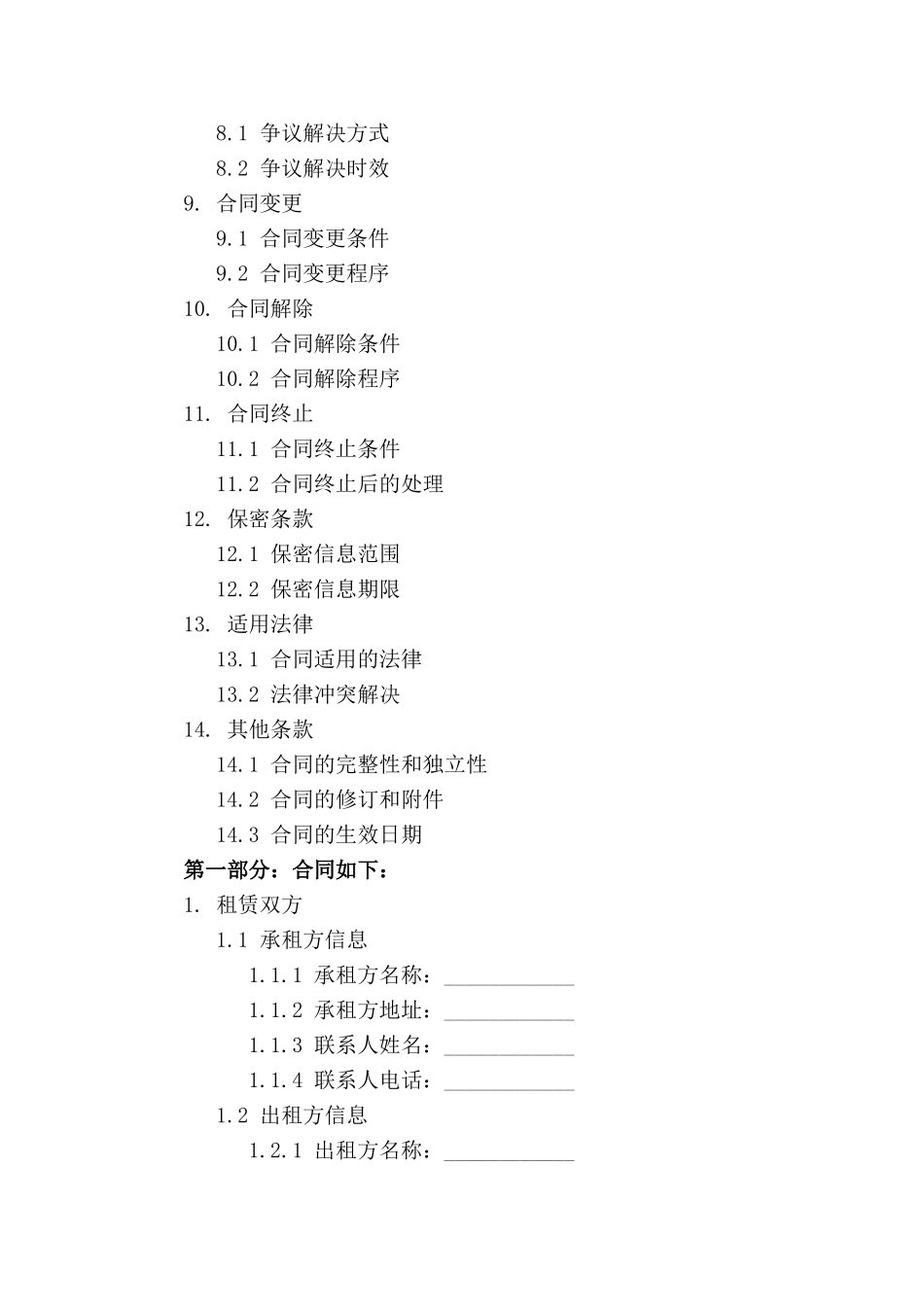 8.1 争议解决方式
8.2 争议解决时效
9. 合同变更
9.1 合同变更条件
9.2 合同变更程序
10. 合同解除
10.1 合同解除条件
10.2 合同解除程序
11. 合同终止
11.1 合同终止条件
11.2 合同终止后的处理
12. 保密条款
12.1 保密信息范围
12.2 保密信息期限
13. 适用法律
13.1 合同适用的法律
13.2 法律冲突解决
14. 其他条款
14.1 合同的完整性和独立性
14.2 合同的修订和附件
14.3 合同的生效日期
第一部分：合同如下：
1. 租赁双方
1.1 承租方信息
1.1.1 承租方名称：____________
1.1.2 承租方地址：____________
1.1.3 联系人姓名：____________
1.1.4 联系人电话：____________
1.2 出租方信息
1.2.1 出租方名称：____________